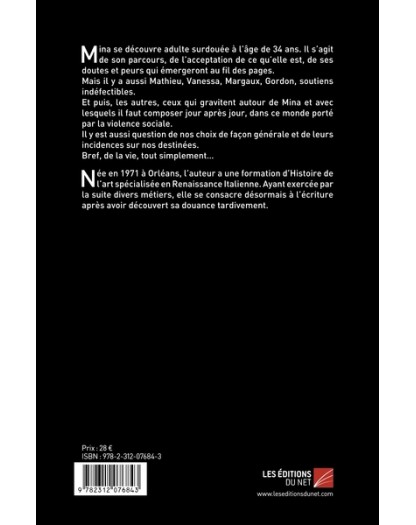 Mina se découvre adulte surdouée à l'âge de 34 ans. Il s'agit de son parcours, de l'acceptation de ce qu'elle est, de ses doutes et peurs qui émergeront au fil des pages.
Mais il y a aussi Mathieu, Vanessa, Margaux, Gordon, soutiens indéfectibles.
Et puis, les autres, ceux qui gravitent autour de Mina et avec lesquels il faut composer jour après jour, dans ce monde porté par la violence sociale.
Il y est aussi question de nos choix de façon générale et de leurs incidences sur nos destinées.
Bref, de la vie, tout simplement...

Née en 1971 à Orléans, l'auteur a une formation d'Histoire de l'art spécialisée en Renaissance Italienne. Ayant exercée par la suite divers métiers, elle se consacre désormais à l'écriture après avoir découvert sa douance tardivement.

Prix : 28 €
ISBN : 978-2-312-07684-3

9 782312 076843

LES ÉDITIONS DU NET
www.leseditionsdunet.com